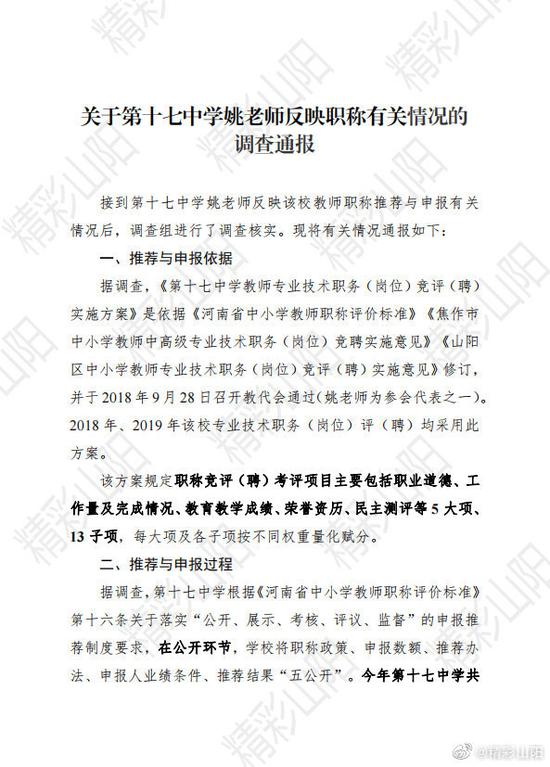 精彩山阳

关于第十七中学姚老师反映职称有关情况的调查通报

接到第十七中学姚老师反映该校教师职称推荐与申报有关情况后，调查组进行了调查核实。现将有关情况通报如下：

一、推荐与申报依据

据调查，《第十七中学教师专业技术职务（岗位）竞评（聘）实施方案》是依据《河南省中小学教师职称评价标准》《焦作市中小学教师中高级专业技术职务（岗位）竞聘实施意见》《山阳区中小学教师专业技术职务（岗位）竞评（聘）实施意见》修订，并于2018年9月28日召开教代会通过(姚老师为参会代表之一)。2018年、2019年该校专业技术职务（岗位）评（聘）均采用此方案。

该方案规定职称竞评（聘）考评项目主要包括职业道德、工作量及完成情况、教育教学成绩、荣誉资历、民主测评等5大项、13子项，每大项及各子项按不同权重量化赋分。

二、推荐与申报过程

据调查，第十七中学根据《河南省中小学教师职称评价标准》第十六条关于落实“公开、展示、考核、评议、监督”的申报推荐制度要求，在公开环节，学校将职称政策、申报数额、推荐办法、申报人业绩条件、推荐结果“五公开”。今年第十七中学共

@精彩山阳